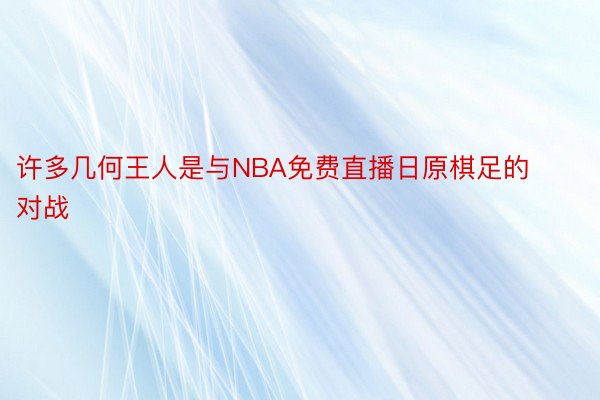 许多几何王人是与NBA免费直播日原棋足的对战